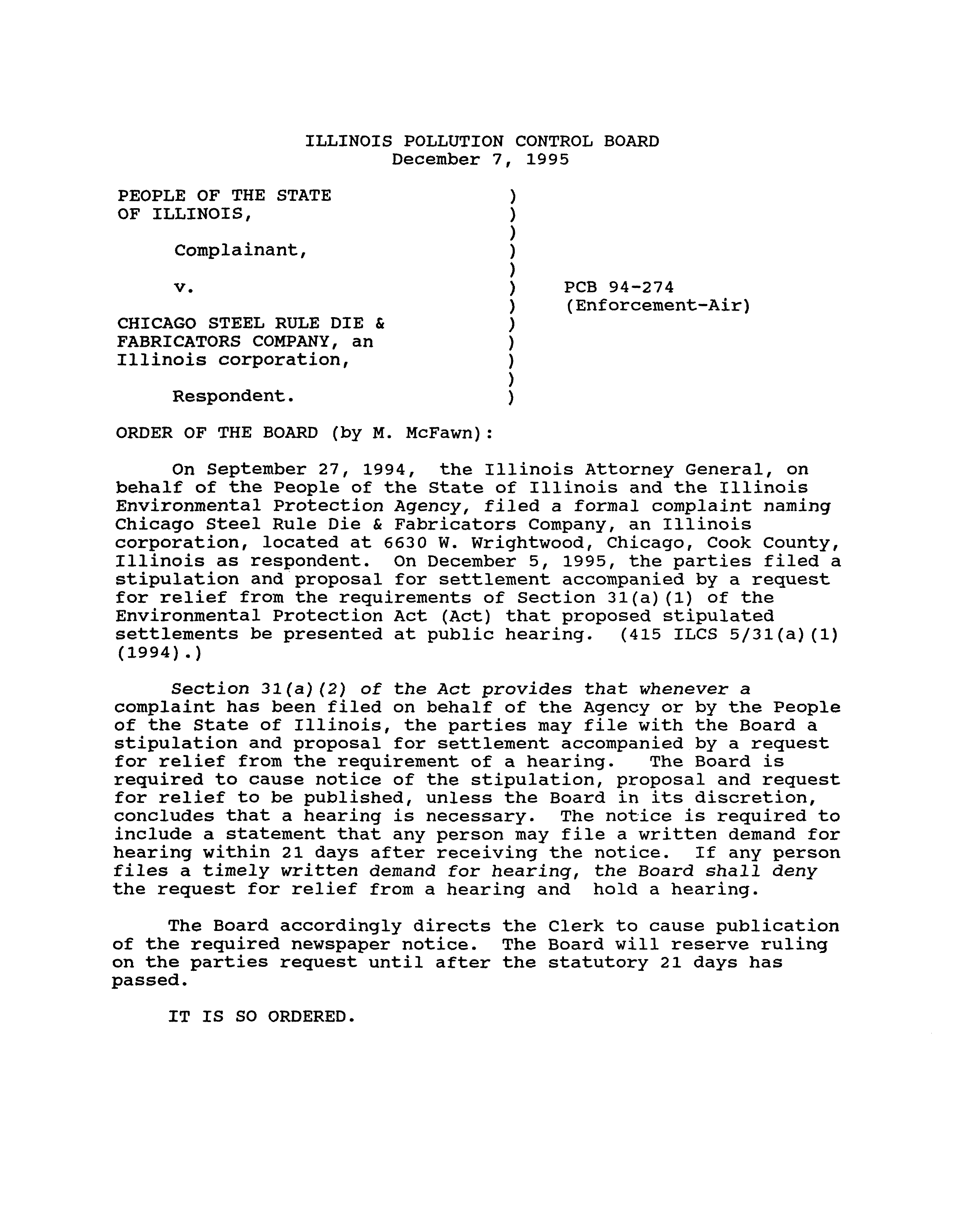 ILLINOIS POLLUTION CONTROL BOARD
December 7, 1995

PEOPLE OF THE STATE OF ILLINOIS,

Complainant,

v.

CHICAGO STEEL RULE DIE & FABRICATORS COMPANY, an Illinois corporation,

Respondent.

)
)
)
)
)
)
)
)
)
)
)
)

PCB 94-274
(Enforcement-Air)

ORDER OF THE BOARD (by M. McFawn):

On September 27, 1994, the Illinois Attorney General, on behalf of the People of the State of Illinois and the Illinois Environmental Protection Agency, filed a formal complaint naming Chicago Steel Rule Die & Fabricators Company, an Illinois corporation, located at 6630 W. Wrightwood, Chicago, Cook County, Illinois as respondent. On December 5, 1995, the parties filed a stipulation and proposal for settlement accompanied by a request for relief from the requirements of Section 31(a)(1) of the Environmental Protection Act (Act) that proposed stipulated settlements be presented at public hearing. (415 ILCS 5/31(a)(1) (1994).)

Section 31(a)(2) of the Act provides that whenever a complaint has been filed on behalf of the Agency or by the People of the State of Illinois, the parties may file with the Board a stipulation and proposal for settlement accompanied by a request for relief from the requirement of a hearing. The Board is required to cause notice of the stipulation, proposal and request for relief to be published, unless the Board in its discretion, concludes that a hearing is necessary. The notice is required to include a statement that any person may file a written demand for hearing within 21 days after receiving the notice. If any person files a timely written demand for hearing, the Board shall deny the request for relief from a hearing and hold a hearing.

The Board accordingly directs the Clerk to cause publication of the required newspaper notice. The Board will reserve ruling on the parties request until after the statutory 21 days has passed.

IT IS SO ORDERED.